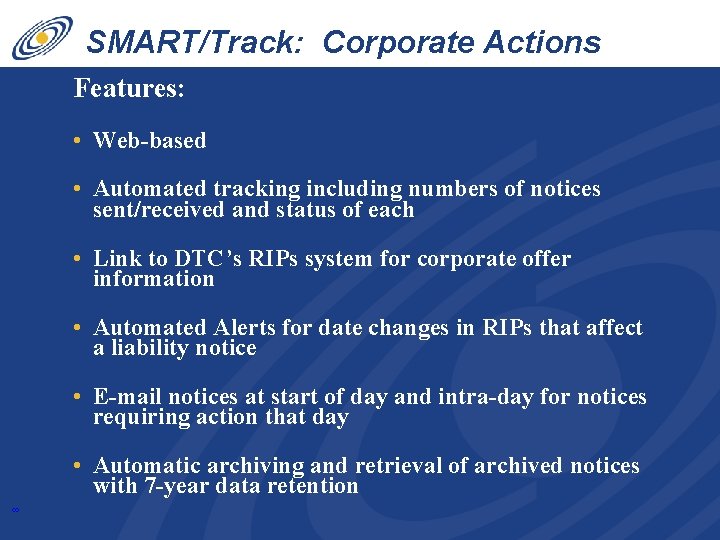 SMART/Track: Corporate Actions

Features:

• Web-based

• Automated tracking including numbers of notices sent/received and status of each

• Link to DTC's RIPs system for corporate offer information

• Automated Alerts for date changes in RIPs that affect a liability notice

• E-mail notices at start of day and intra-day for notices requiring action that day

• Automatic archiving and retrieval of archived notices with 7-year data retention

8